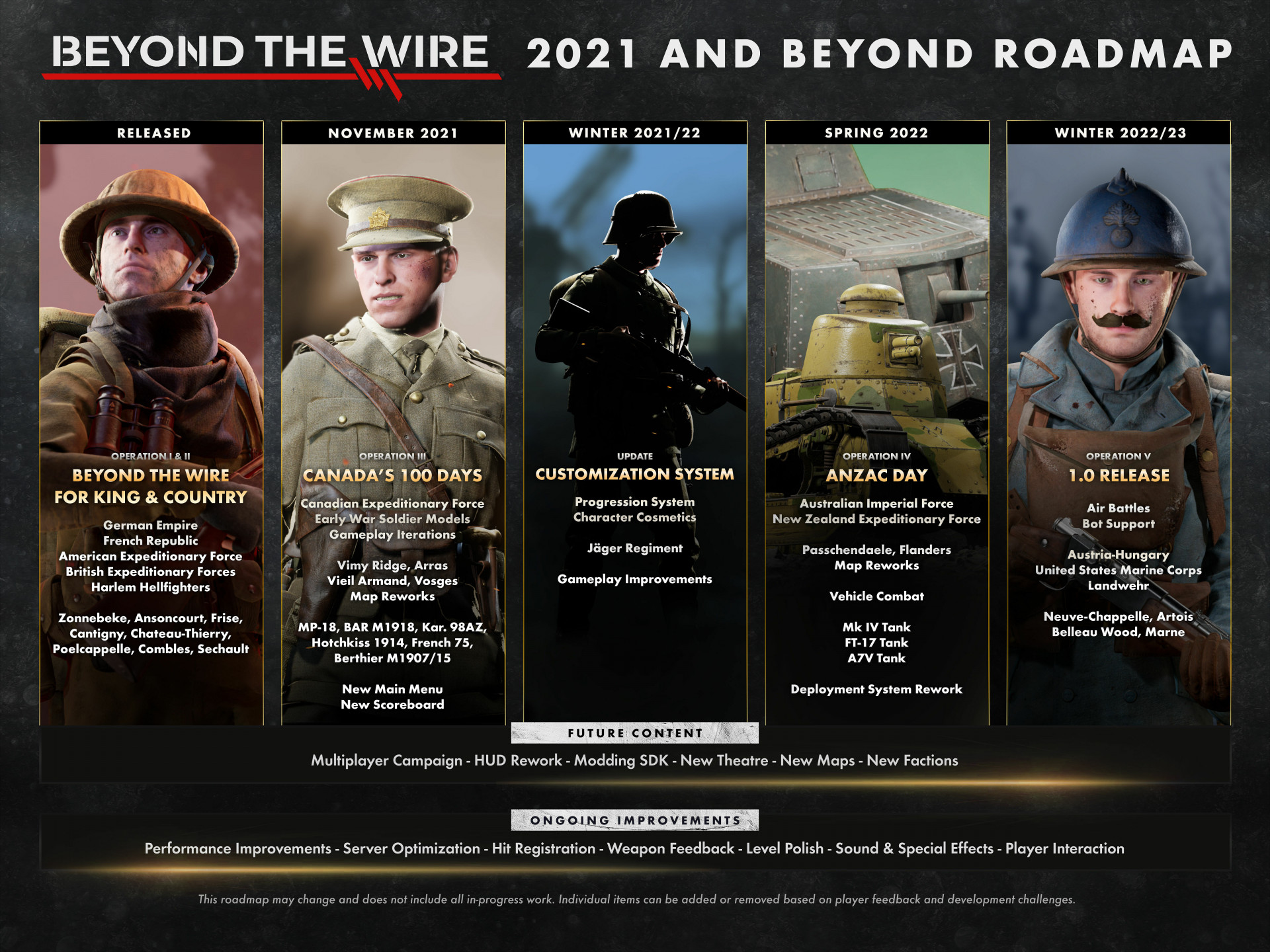 BEYOND THE WIRE 2021 AND BEYOND ROADMAP

RELEASED

OPERATION I & II
BEYOND THE WIRE
FOR KING & COUNTRY

German Empire
French Republic
American Expeditionary Force
British Expeditionary Forces
Harlem Hellfighters

Zonnebeke, Ansoncourt, Frise, Cantigny, Chateau-Thierry, Poelcappelle, Combles, Sechault

NOVEMBER 2021

OPERATION III
CANADA'S 100 DAYS

Canadian Expeditionary Force
Early War Soldier Models
Gameplay Iterations

Vimy Ridge, Arras
Vieil Armand, Vosges
Map Reworks

MP-18, BAR M1918, Kar. 98AZ, Hotchkiss 1914, French 75, Berthier M1907/15

New Main Menu
New Scoreboard

WINTER 2021/22

UPDATE
CUSTOMIZATION SYSTEM

Progression System
Character Cosmetics

Jäger Regiment

Gameplay Improvements

SPRING 2022

OPERATION IV
ANZAC DAY

Australian Imperial Force
New Zealand Expeditionary Force

Passchendaele, Flanders
Map Reworks

Vehicle Combat

Mk IV Tank
FT-17 Tank
A7V Tank

Deployment System Rework

WINTER 2022/23

OPERATION V
1.0 RELEASE

Air Battles
Bot Support

Austria-Hungary
United States Marine Corps
Landwehr

Neuve-Chappelle, Artois
Belleau Wood, Marne

FUTURE CONTENT

Multiplayer Campaign - HUD Rework - Modding SDK - New Theatre - New Maps - New Factions

ONGOING IMPROVEMENTS

Performance Improvements - Server Optimization - Hit Registration - Weapon Feedback - Level Polish - Sound & Special Effects - Player Interaction

This roadmap may change and does not include all in-progress work. Individual items can be added or removed based on player feedback and development challenges.